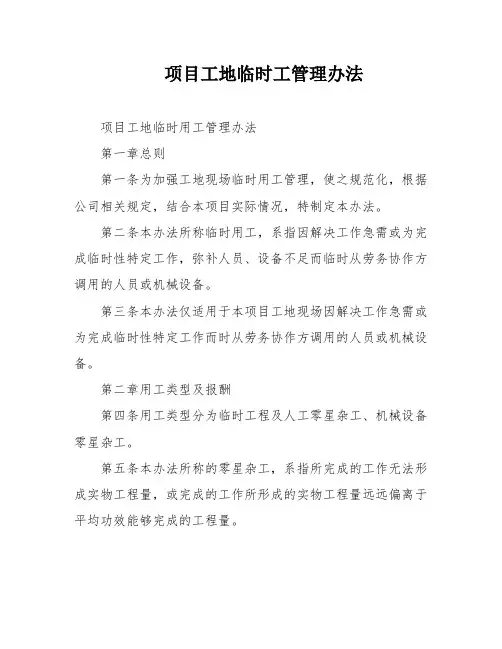 项目工地临时工管理办法

项目工地临时用工管理办法

第一章总则

第一条为加强工地现场临时用工管理，使之规范化，根据公司相关规定，结合本项目实际情况，特制定本办法。

第二条本办法所称临时用工，系指因解决工作急需或为完成临时性特定工作，弥补人员、设备不足而临时从劳务协作方调用的人员或机械设备。

第三条本办法仅适用于本项目工地现场因解决工作急需或为完成临时性特定工作而时从劳务协作方调用的人员或机械设备。

第二章用工类型及报酬

第四条用工类型分为临时工程及人工零星杂工、机械设备零星杂工。

第五条本办法所称的零星杂工，系指所完成的工作无法形成实物工程量，或完成的工作所形成的实物工程量远远偏离于平均功效能够完成的工程量。